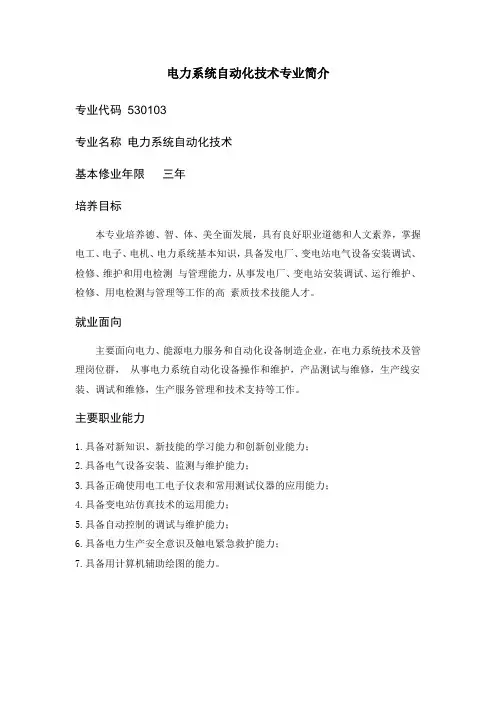 电力系统自动化技术专业简介

专业代码 530103

专业名称 电力系统自动化技术

基本修业年限 三年

培养目标

本专业培养德、智、体、美全面发展，具有良好职业道德和人文素养，掌握电工、电子、电机、电力系统基本知识，具备发电厂、变电站电气设备安装调试、检修、维护和用电检测 与管理能力，从事发电厂、变电站安装调试、运行维护、检修、用电检测与管理等工作的高 素质技术技能人才。

就业面向

主要面向电力、能源电力服务和自动化设备制造企业，在电力系统技术及管理岗位群， 从事电力系统自动化设备操作和维护，产品测试与维修，生产线安装、调试和维修，生产服务管理和技术支持等工作。

主要职业能力

1. 具备对新知识、新技能的学习能力和创新创业能力；
2. 具备电气设备安装、监测与维护能力；
3. 具备正确使用电工电子仪表和常用测试仪器的应用能力；
4. 具备变电站仿真技术的运用能力；
5. 具备自动控制的调试与维护能力；
6. 具备电力生产安全意识及触电紧急救护能力；
7. 具备用计算机辅助绘图的能力。